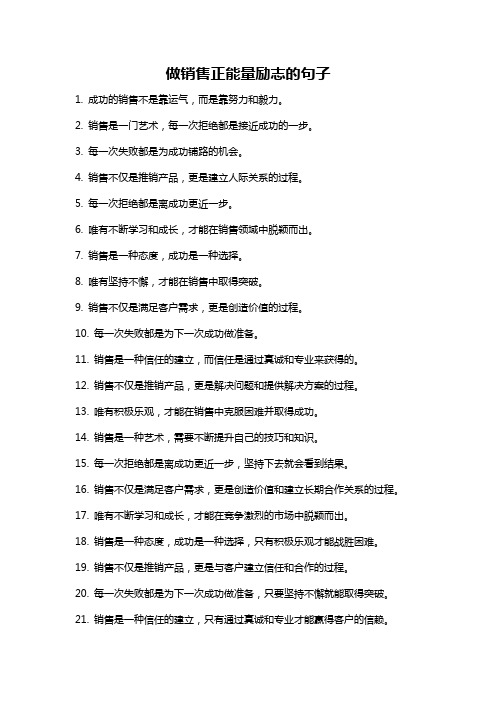 做销售正能量励志的句子

1. 成功的销售不是靠运气，而是靠努力和毅力。

2. 销售是一门艺术，每一次拒绝都是接近成功的一步。

3. 每一次失败都是为成功铺路的机会。

4. 销售不仅是推销产品，更是建立人际关系的过程。

5. 每一次拒绝都是离成功更近一步。

6. 唯有不断学习和成长，才能在销售领域中脱颖而出。

7. 销售是一种态度，成功是一种选择。

8. 唯有坚持不懈，才能在销售中取得突破。

9. 销售不仅是满足客户需求，更是创造价值的过程。

10. 每一次失败都是为下一次成功做准备。

11. 销售是一种信任的建立，而信任是通过真诚和专业来获得的。

12. 销售不仅是推销产品，更是解决问题和提供解决方案的过程。

13. 唯有积极乐观，才能在销售中克服困难并取得成功。

14. 销售是一种艺术，需要不断提升自己的技巧和知识。

15. 每一次拒绝都是离成功更近一步，坚持下去就会看到结果。

16. 销售不仅是满足客户需求，更是创造价值和建立长期合作关系的过程。

17. 唯有不断学习和成长，才能在竞争激烈的市场中脱颖而出。

18. 销售是一种态度，成功是一种选择，只有积极乐观才能战胜困难。

19. 销售不仅是推销产品，更是与客户建立信任和合作的过程。

20. 每一次失败都是为下一次成功做准备，只要坚持不懈就能取得突破。

21. 销售是一种信任的建立，只有通过真诚和专业才能赢得客户的信赖。